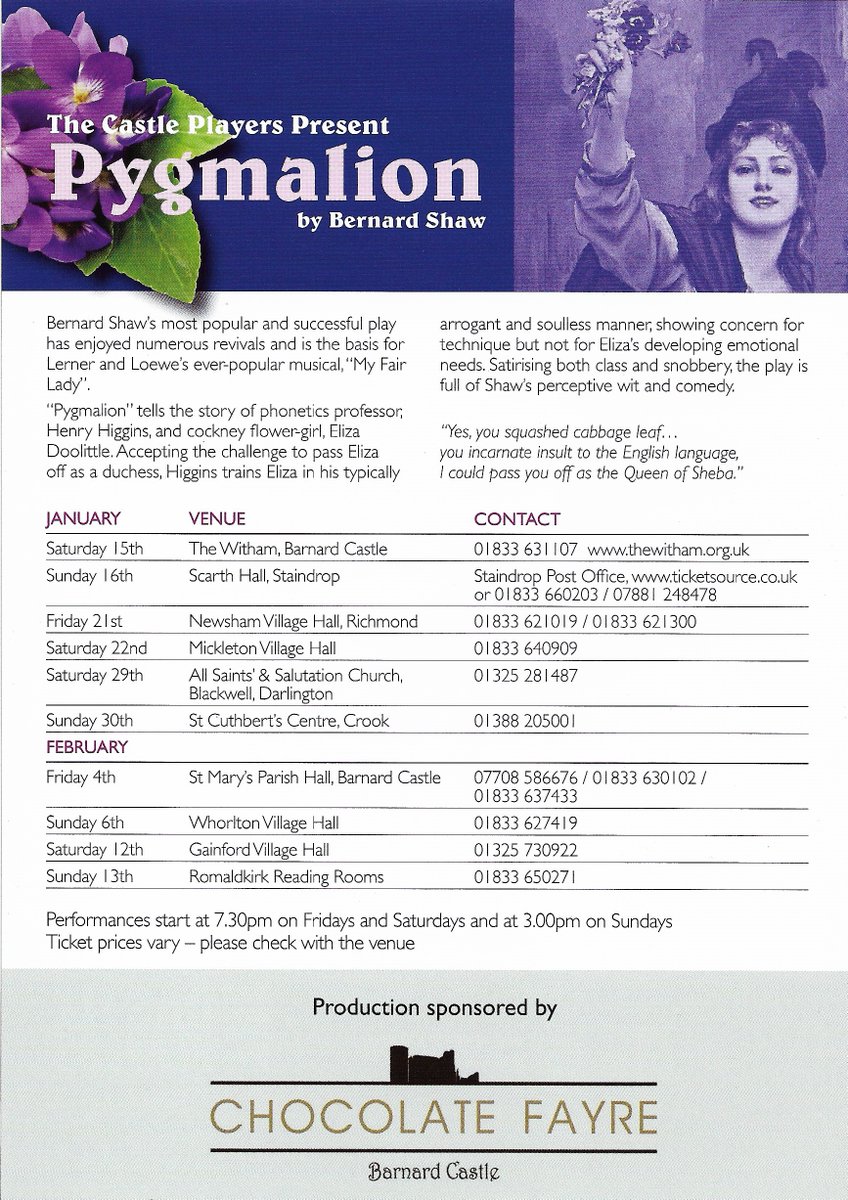 The Castle Players Present
Pygmalion
by Bernard Shaw

Bernard Shaw's most popular and successful play has enjoyed numerous revivals and is the basis for Lerner and Loewe's ever-popular musical, "My Fair Lady".

"Pygmalion" tells the story of phonetics professor, Henry Higgins, and cockney flower-girl, Eliza Doolittle. Accepting the challenge to pass Eliza off as a duchess, Higgins trains Eliza in his typically arrogant and soulless manner, showing concern for technique but not for Eliza's developing emotional needs. Satirising both class and snobbery, the play is full of Shaw's perceptive wit and comedy.

"Yes, you squashed cabbage leaf... you incarnate insult to the English language, I could pass you off as the Queen of Sheba."

| JANUARY | VENUE | CONTACT |
|---|---|---|
| Saturday 15th | The Witham, Barnard Castle | 01833 631107 www.thewitham.org.uk |
| Sunday 16th | Scarth Hall, Staindrop | Staindrop Post Office, www.ticketsource.co.uk or 01833 660203 / 07881 248478 |
| Friday 21st | Newsham Village Hall, Richmond | 01833 621019 / 01833 621300 |
| Saturday 22nd | Mickleton Village Hall | 01833 640909 |
| Saturday 29th | All Saints' & Salutation Church, Blackwell, Darlington | 01325 281487 |
| Sunday 30th | St Cuthbert's Centre, Crook | 01388 205001 |
| FEBRUARY | | |
| Friday 4th | St Mary's Parish Hall, Barnard Castle | 07708 586676 / 01833 630102 / 01833 637433 |
| Sunday 6th | Whorlton Village Hall | 01833 627419 |
| Saturday 12th | Gainford Village Hall | 01325 730922 |
| Sunday 13th | Romaldkirk Reading Rooms | 01833 650271 |

Performances start at 7.30pm on Fridays and Saturdays and at 3.00pm on Sundays
Ticket prices vary – please check with the venue

Production sponsored by

CHOCOLATE FAYRE
Barnard Castle